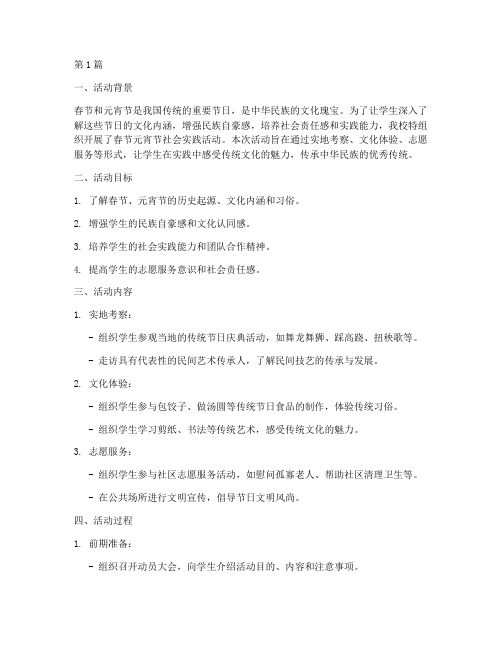 第1篇

一、活动背景

春节和元宵节是我国传统的重要节日，是中华民族的文化瑰宝。为了让学生深入了解这些节日的文化内涵，增强民族自豪感，培养社会责任感和实践能力，我校特组织开展了春节元宵节社会实践活动。本次活动旨在通过实地考察、文化体验、志愿服务等形式，让学生在实践中感受传统文化的魅力，传承中华民族的优秀传统。

二、活动目标

1. 了解春节、元宵节的历史起源、文化内涵和习俗。

2. 增强学生的民族自豪感和文化认同感。

3. 培养学生的社会实践能力和团队合作精神。

4. 提高学生的志愿服务意识和社会责任感。

三、活动内容

1. 实地考察：

- 组织学生参观当地的传统节日庆典活动，如舞龙舞狮、踩高跷、扭秧歌等。

- 走访具有代表性的民间艺术传承人，了解民间技艺的传承与发展。

2. 文化体验：

- 组织学生参与包饺子、做汤圆等传统节日食品的制作，体验传统习俗。

- 组织学生学习剪纸、书法等传统艺术，感受传统文化的魅力。

3. 志愿服务：

- 组织学生参与社区志愿服务活动，如慰问孤寡老人、帮助社区清理卫生等。

- 在公共场所进行文明宣传，倡导节日文明风尚。

四、活动过程

1. 前期准备：

- 组织召开动员大会，向学生介绍活动目的、内容和注意事项。